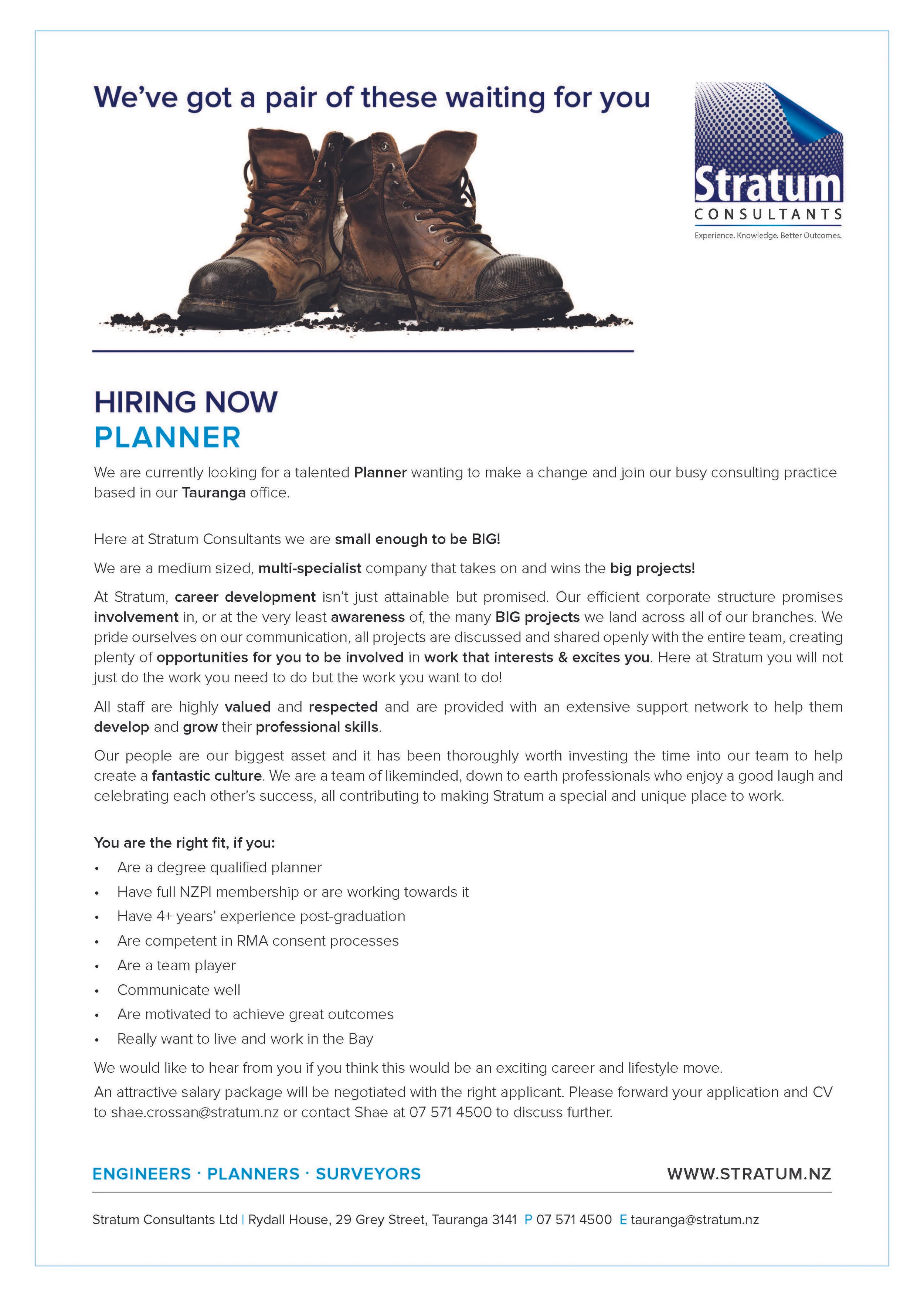 We've got a pair of these waiting for you

Stratum
CONSULTANTS
Experience. Knowledge. Better Outcomes.

HIRING NOW
PLANNER

We are currently looking for a talented Planner wanting to make a change and join our busy consulting practice based in our Tauranga office.

Here at Stratum Consultants we are small enough to be BIG!

We are a medium sized, multi-specialist company that takes on and wins the big projects!

At Stratum, career development isn't just attainable but promised. Our efficient corporate structure promises involvement in, or at the very least awareness of, the many BIG projects we land across all of our branches. We pride ourselves on our communication, all projects are discussed and shared openly with the entire team, creating plenty of opportunities for you to be involved in work that interests & excites you. Here at Stratum you will not just do the work you need to do but the work you want to do!

All staff are highly valued and respected and are provided with an extensive support network to help them develop and grow their professional skills.

Our people are our biggest asset and it has been thoroughly worth investing the time into our team to help create a fantastic culture. We are a team of likeminded, down to earth professionals who enjoy a good laugh and celebrating each other's success, all contributing to making Stratum a special and unique place to work.

You are the right fit, if you:
• Are a degree qualified planner
• Have full NZPI membership or are working towards it
• Have 4+ years' experience post-graduation
• Are competent in RMA consent processes
• Are a team player
• Communicate well
• Are motivated to achieve great outcomes
• Really want to live and work in the Bay

We would like to hear from you if you think this would be an exciting career and lifestyle move.
An attractive salary package will be negotiated with the right applicant. Please forward your application and CV to shae.crossan@stratum.nz or contact Shae at 07 571 4500 to discuss further.

ENGINEERS · PLANNERS · SURVEYORS
WWW.STRATUM.NZ

Stratum Consultants Ltd | Rydall House, 29 Grey Street, Tauranga 3141 P 07 571 4500 E tauranga@stratum.nz